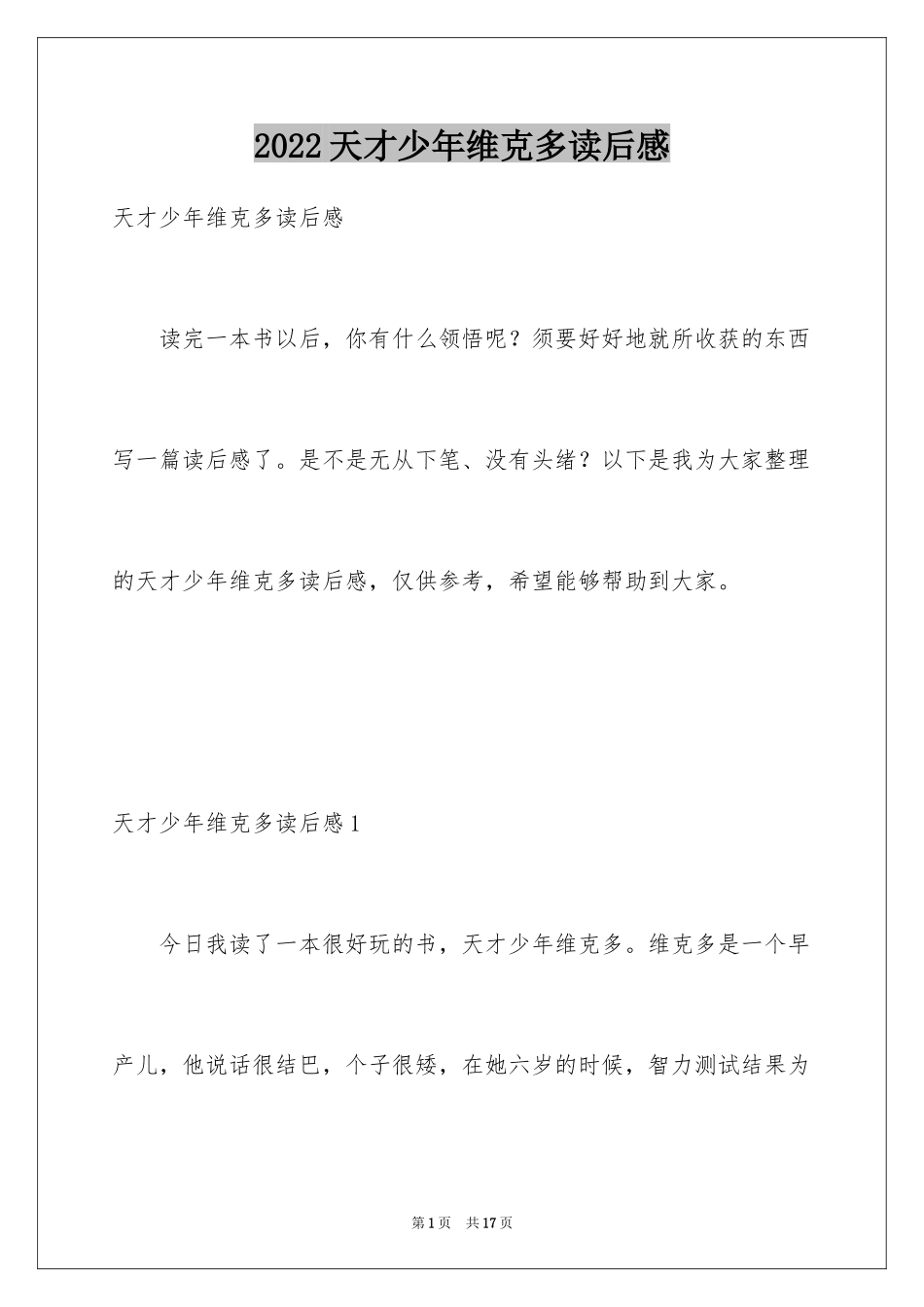 2022天才少年维克多读后感

天才少年维克多读后感

读完一本书以后，你有什么领悟呢？须要好好地就所收获的东西写一篇读后感了。是不是无从下笔、没有头绪？以下是我为大家整理的天才少年维克多读后感，仅供参考，希望能够帮助到大家。

天才少年维克多读后感1

今日我读了一本很好玩的书，天才少年维克多。维克多是一个早产儿，他说话很结巴，个子很矮，在她六岁的时候，智力测试结果为

第1页 共17页